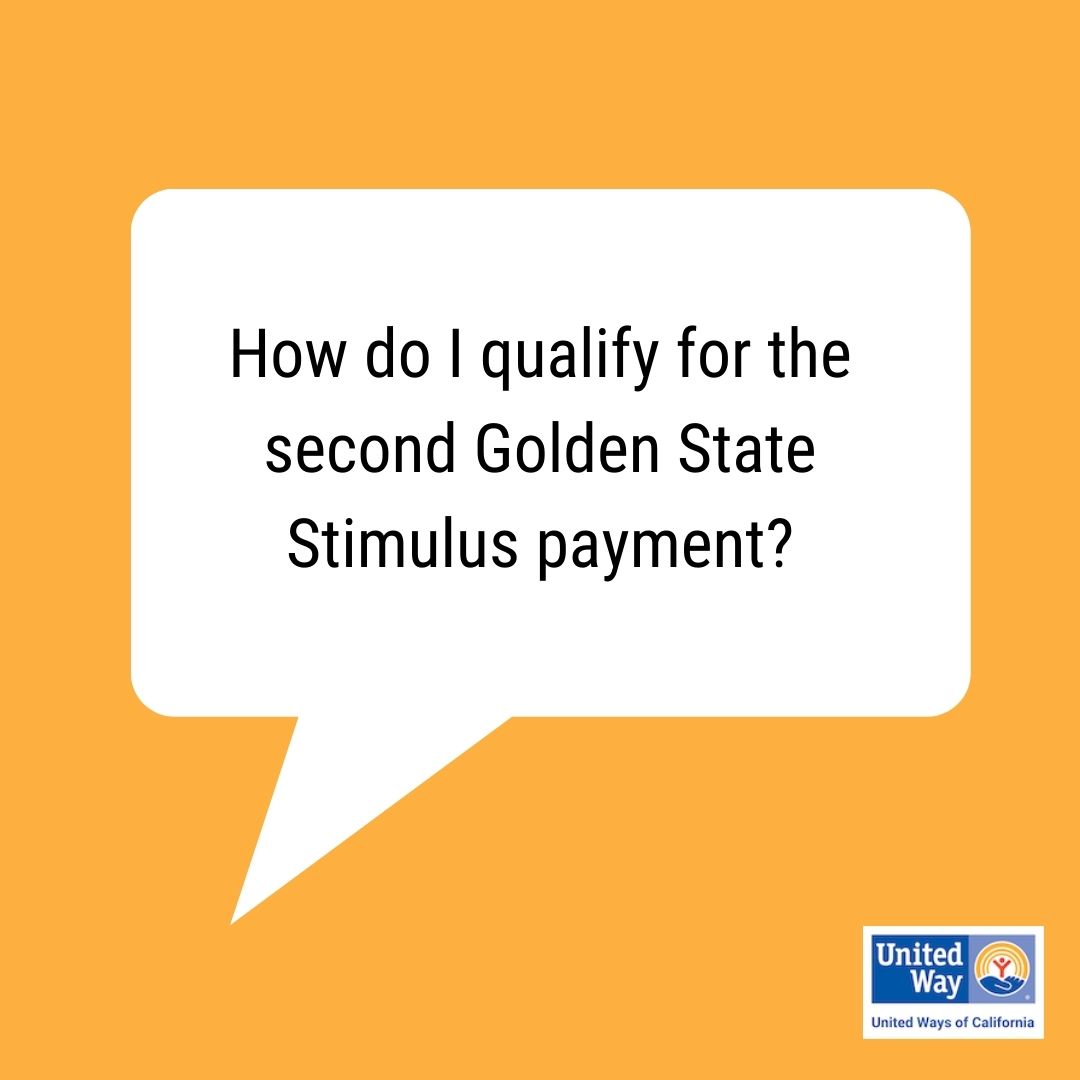 How do I qualify for the second Golden State Stimulus payment?

United Way

United Ways of California